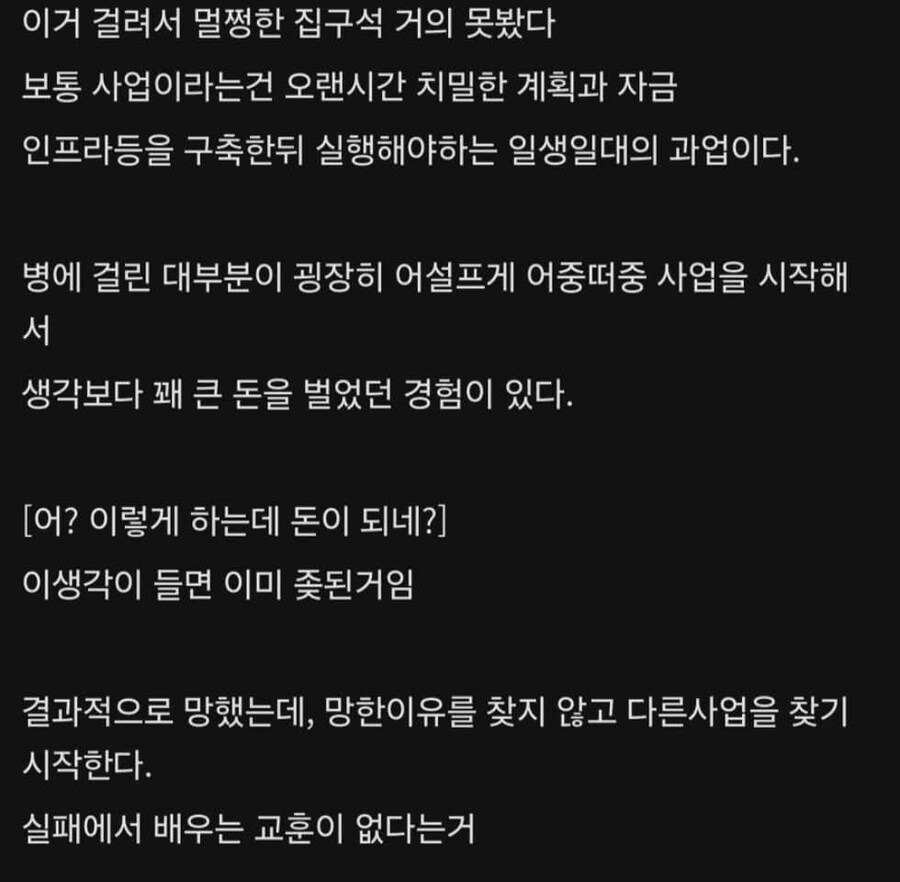 이거 걸려서 멀쩡한 집구석 거의 못봤다

보통 사업이라는건 오랜시간 치밀한 계획과 자금

인프라등을 구축한뒤 실행해야하는 일생일대의 과업이다.

병에 걸린 대부분이 굉장히 어설프게 어중떠중 사업을 시작해서

생각보다 꽤 큰 돈을 벌었던 경험이 있다.

[어? 이렇게 하는데 돈이 되네?]

이생각이 들면 이미 좆된거임

결과적으로 망했는데, 망한이유를 찾지 않고 다른사업을 찾기 시작한다.

실패에서 배우는 교훈이 없다는거